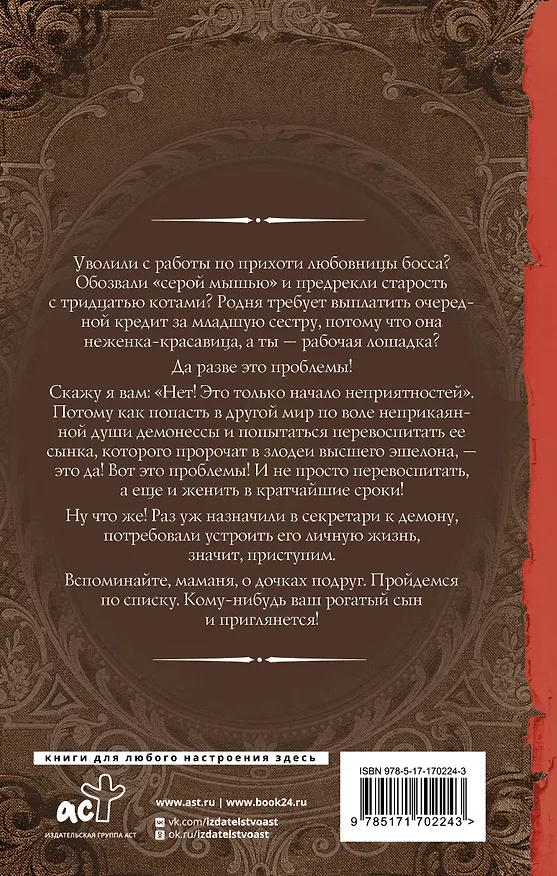 Уволили с работы по прихоти любовницы босса? Обозвали «серой мышью» и предрекли старость с тридцатью котами? Родня требует выплатить очередной кредит за младшую сестру, потому что она неженка-красавица, а ты — рабочая лошадка?

Да разве это проблемы!

Скажу я вам: «Нет! Это только начало неприятностей». Потому как попасть в другой мир по воле неприкаянной души демонессы и попытаться перевоспитать ее сынка, которого пророчат в злодеи высшего эшелона, — это да! Вот это проблемы! И не просто перевоспитать, а еще и женить в кратчайшие сроки!

Ну что же! Раз уж назначили в секретари к демону, потребовали устроить его личную жизнь, значит, приступим.

Вспоминайте, маманя, о дочках подруг. Пройдемся по списку. Кому-нибудь ваш рогатый сын и приглянется!

книги для любого настроения здесь

аст
ИЗДАТЕЛЬСКАЯ ГРУППА АСТ

www.ast.ru | www.book24.ru
vk.com/izdatelstvoast
ok.ru/izdatelstvoast

ISBN 978-5-17-170224-3

9 785171 702243 >